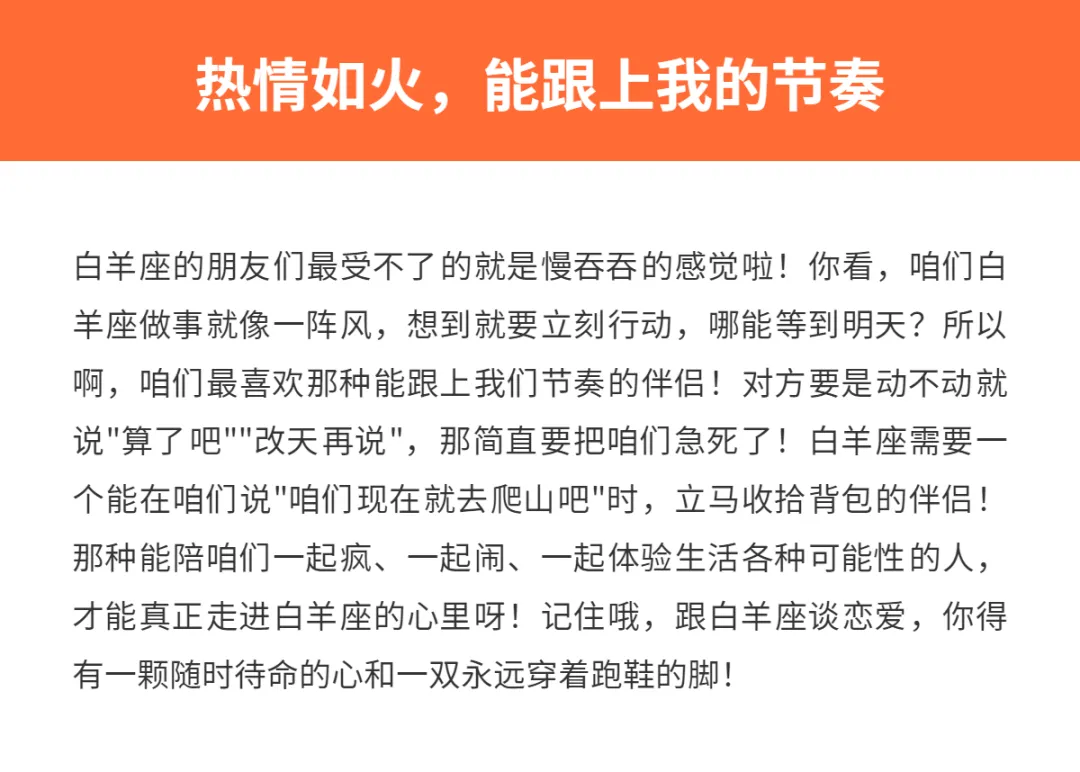 热情如火，能跟上我的节奏

白羊座的朋友们最受不了的就是慢吞吞的感觉啦！你看，咱们白羊座做事就像一阵风，想到就要立刻行动，哪能等到明天？所以啊，咱们最喜欢那种能跟上我们节奏的伴侣！对方要是动不动就说“算了吧”“改天再说”，那简直要把咱们急死了！白羊座需要一个能在咱们说“咱们现在就去爬山吧”时，立马收拾背包的伴侣！那种能陪咱们一起疯、一起闹、一起体验生活各种可能性的人，才能真正走进白羊座的心里呀！记住哦，跟白羊座谈恋爱，你得有一颗随时待命的心和一双永远穿着跑鞋的脚！